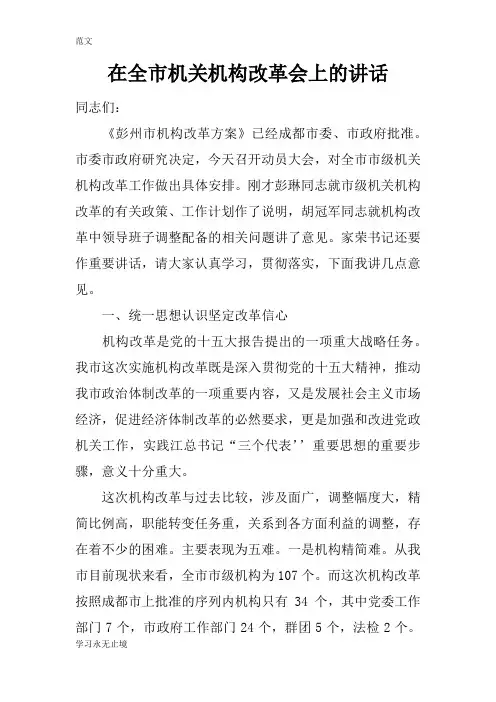 范文

在全市机关机构改革会上的讲话

同志们：

《彭州市机构改革方案》已经成都市委、市政府批准。市委市政府研究决定，今天召开动员大会，对全市市级机关机构改革工作做出具体安排。刚才彭琳同志就市级机关机构改革的有关政策、工作计划作了说明，胡冠军同志就机构改革中领导班子调整配备的相关问题讲了意见。家荣书记还要作重要讲话，请大家认真学习，贯彻落实，下面我讲几点意见。

一、统一思想认识坚定改革信心

机构改革是党的十五大报告提出的一项重大战略任务。我市这次实施机构改革既是深入贯彻党的十五大精神，推动我市政治体制改革的一项重要内容，又是发展社会主义市场经济，促进经济体制改革的必然要求，更是加强和改进党政机关工作，实践江总书记“三个代表’’重要思想的重要步骤，意义十分重大。

这次机构改革与过去比较，涉及面广，调整幅度大，精简比例高，职能转变任务重，关系到各方面利益的调整，存在着不少的困难。主要表现为五难。一是机构精简难。从我市目前现状来看，全市市级机构为107个。而这次机构改革按照成都市上批准的序列内机构只有 34 个，其中党委工作部门7个，市政府工作部门24个，群团5个，法检2个。

学习永无止境